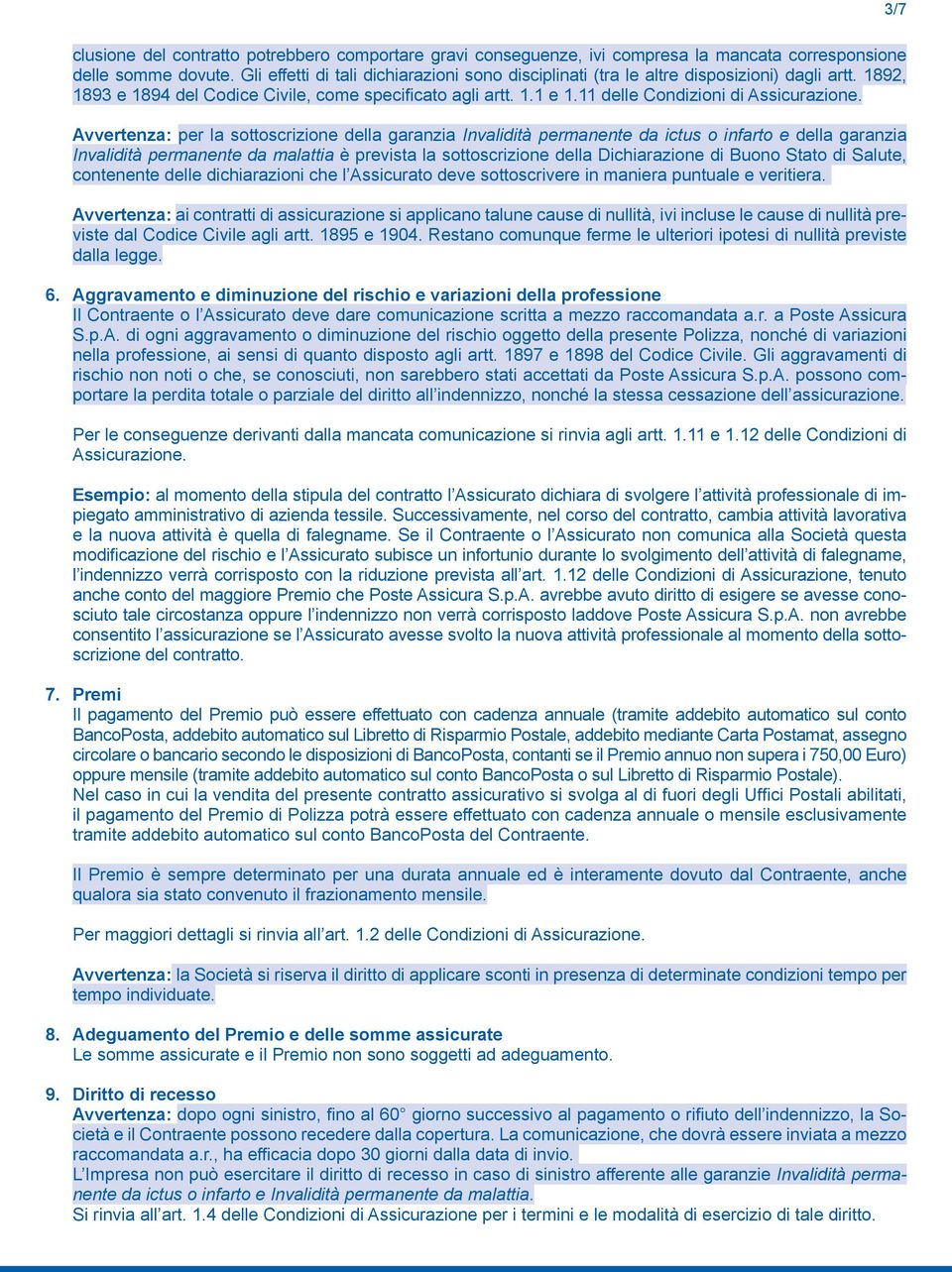 3/7

clusione del contratto potrebbero comportare gravi conseguenze, ivi compresa la mancata corresponsione delle somme dovute. Gli effetti di tali dichiarazioni sono disciplinati (tra le altre disposizioni) dagli artt. 1892, 1893 e 1894 del Codice Civile, come specificato agli artt. 1.1 e 1.11 delle Condizioni di Assicurazione.

Avvertenza: per la sottoscrizione della garanzia Invalidità permanente da ictus o infarto e della garanzia Invalidità permanente da malattia è prevista la sottoscrizione della Dichiarazione di Buono Stato di Salute, contenente delle dichiarazioni che l'Assicurato deve sottoscrivere in maniera puntuale e veritiera.

Avvertenza: ai contratti di assicurazione si applicano talune cause di nullità, ivi incluse le cause di nullità previste dal Codice Civile agli artt. 1895 e 1904. Restano comunque ferme le ulteriori ipotesi di nullità previste dalla legge.

6. Aggravamento e diminuzione del rischio e variazioni della professione
Il Contraente o l'Assicurato deve dare comunicazione scritta a mezzo raccomandata a.r. a Poste Assicura S.p.A. di ogni aggravamento o diminuzione del rischio oggetto della presente Polizza, nonché di variazioni nella professione, ai sensi di quanto disposto agli artt. 1897 e 1898 del Codice Civile. Gli aggravamenti di rischio non noti o che, se conosciuti, non sarebbero stati accettati da Poste Assicura S.p.A. possono comportare la perdita totale o parziale del diritto all'indennizzo, nonché la stessa cessazione dell'assicurazione.

Per le conseguenze derivanti dalla mancata comunicazione si rinvia agli artt. 1.11 e 1.12 delle Condizioni di Assicurazione.

Esempio: al momento della stipula del contratto l'Assicurato dichiara di svolgere l'attività professionale di impiegato amministrativo di azienda tessile. Successivamente, nel corso del contratto, cambia attività lavorativa e la nuova attività è quella di falegname. Se il Contraente o l'Assicurato non comunica alla Società questa modificazione del rischio e l'Assicurato subisce un infortunio durante lo svolgimento dell'attività di falegname, l'indennizzo verrà corrisposto con la riduzione prevista all'art. 1.12 delle Condizioni di Assicurazione, tenuto anche conto del maggiore Premio che Poste Assicura S.p.A. avrebbe avuto diritto di esigere se avesse conosciuto tale circostanza oppure l'indennizzo non verrà corrisposto laddove Poste Assicura S.p.A. non avrebbe consentito l'assicurazione se l'Assicurato avesse svolto la nuova attività professionale al momento della sottoscrizione del contratto.

7. Premi
Il pagamento del Premio può essere effettuato con cadenza annuale (tramite addebito automatico sul conto BancoPosta, addebito automatico sul Libretto di Risparmio Postale, addebito mediante Carta Postamat, assegno circolare o bancario secondo le disposizioni di BancoPosta, contanti se il Premio annuo non supera i 750,00 Euro) oppure mensile (tramite addebito automatico sul conto BancoPosta o sul Libretto di Risparmio Postale).
Nel caso in cui la vendita del presente contratto assicurativo si svolga al di fuori degli Uffici Postali abilitati, il pagamento del Premio di Polizza potrà essere effettuato con cadenza annuale o mensile esclusivamente tramite addebito automatico sul conto BancoPosta del Contraente.

Il Premio è sempre determinato per una durata annuale ed è interamente dovuto dal Contraente, anche qualora sia stato convenuto il frazionamento mensile.

Per maggiori dettagli si rinvia all'art. 1.2 delle Condizioni di Assicurazione.

Avvertenza: la Società si riserva il diritto di applicare sconti in presenza di determinate condizioni tempo per tempo individuate.

8. Adeguamento del Premio e delle somme assicurate
Le somme assicurate e il Premio non sono soggetti ad adeguamento.

9. Diritto di recesso
Avvertenza: dopo ogni sinistro, fino al 60° giorno successivo al pagamento o rifiuto dell'indennizzo, la Società e il Contraente possono recedere dalla copertura. La comunicazione, che dovrà essere inviata a mezzo raccomandata a.r., ha efficacia dopo 30 giorni dalla data di invio.
L'Impresa non può esercitare il diritto di recesso in caso di sinistro afferente alle garanzie Invalidità permanente da ictus o infarto e Invalidità permanente da malattia.
Si rinvia all'art. 1.4 delle Condizioni di Assicurazione per i termini e le modalità di esercizio di tale diritto.